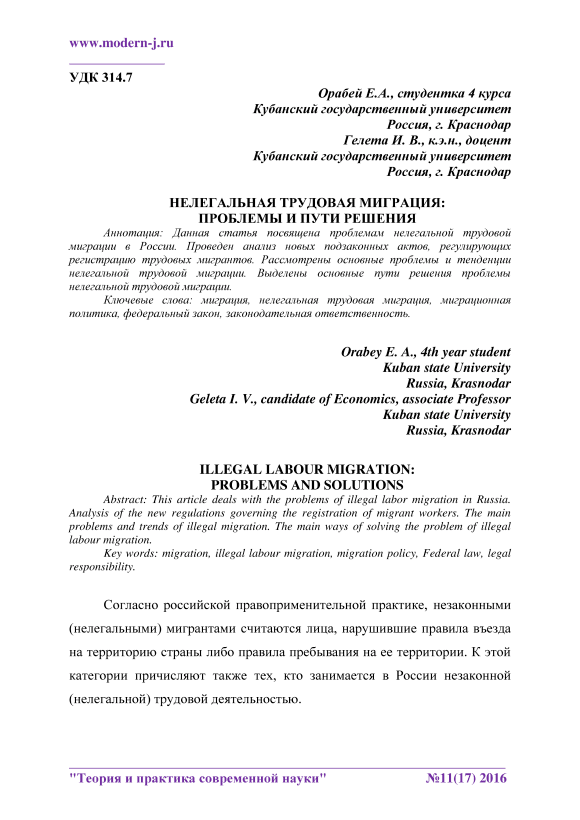 www.modern-j.ru

УДК 314.7

Орабей Е.А., студентка 4 курса
Кубанский государственный университет
Россия, г. Краснодар
Гелета И. В., к.э.н., доцент
Кубанский государственный университет
Россия, г. Краснодар

НЕЛЕГАЛЬНАЯ ТРУДОВАЯ МИГРАЦИЯ:
ПРОБЛЕМЫ И ПУТИ РЕШЕНИЯ

Аннотация: Данная статья посвящена проблемам нелегальной трудовой миграции в России. Проведен анализ новых подзаконных актов, регулирующих регистрацию трудовых мигрантов. Рассмотрены основные проблемы и тенденции нелегальной трудовой миграции. Выделены основные пути решения проблемы нелегальной трудовой миграции.

Ключевые слова: миграция, нелегальная трудовая миграция, миграционная политика, федеральный закон, законодательная ответственность.

Orabey E. A., 4th year student
Kuban state University
Russia, Krasnodar
Geleta I. V., candidate of Economics, associate Professor
Kuban state University
Russia, Krasnodar

ILLEGAL LABOUR MIGRATION:
PROBLEMS AND SOLUTIONS

Abstract: This article deals with the problems of illegal labor migration in Russia. Analysis of the new regulations governing the registration of migrant workers. The main problems and trends of illegal migration. The main ways of solving the problem of illegal labour migration.

Key words: migration, illegal labour migration, migration policy, Federal law, legal responsibility.

Согласно российской правоприменительной практике, незаконными (нелегальными) мигрантами считаются лица, нарушившие правила въезда на территорию страны либо правила пребывания на ее территории. К этой категории причисляют также тех, кто занимается в России незаконной (нелегальной) трудовой деятельностью.

"Теория и практика современной науки" №11(17) 2016